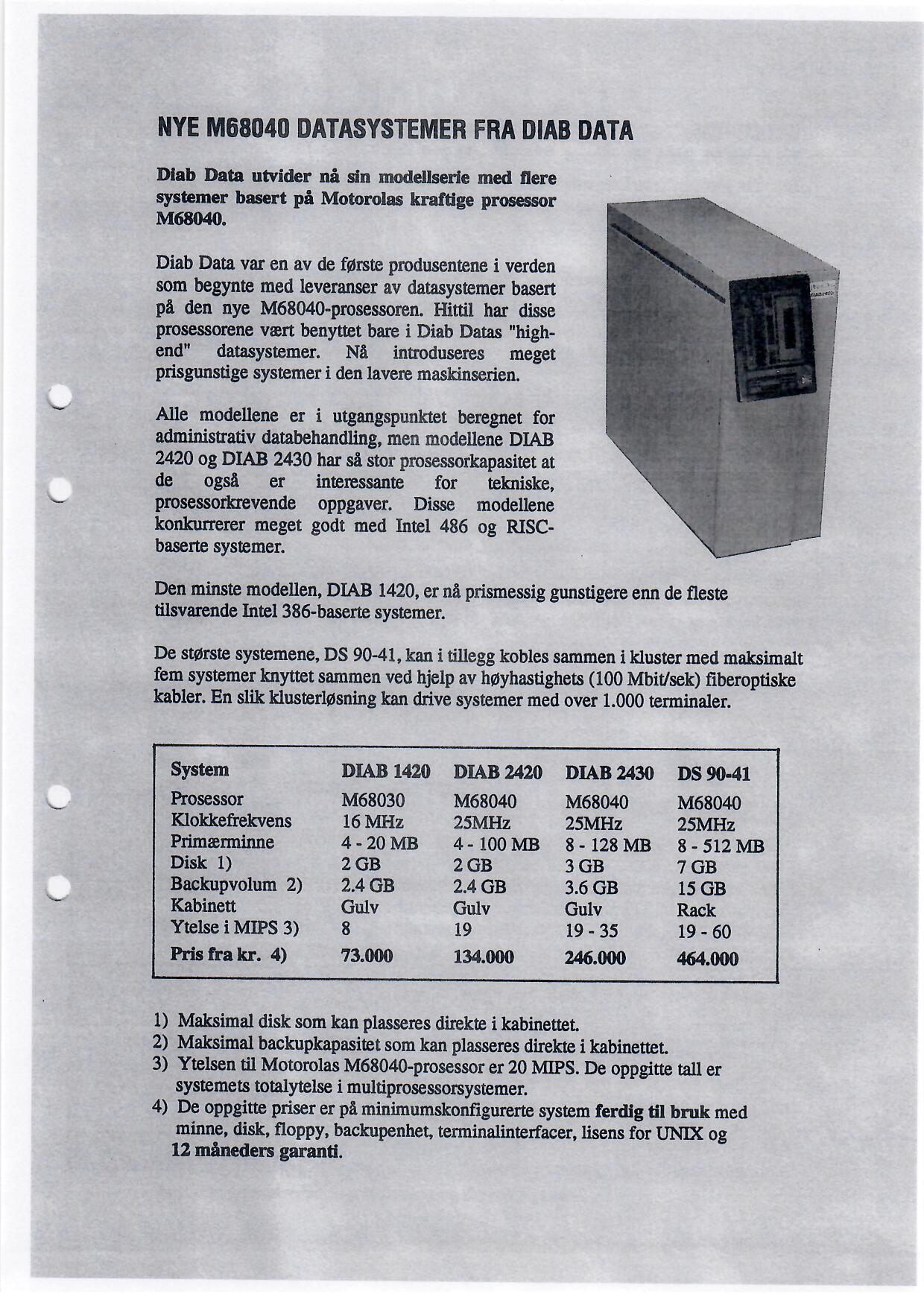 NYE M68040 DATASYSTEMER FRA DIAB DATA

Diab Data utvider nå sin modellserie med flere systemer basert på Motorolas kraftige prosessor M68040.

Diab Data var en av de første produsentene i verden som begynte med leveranser av datasystemer basert på den nye M68040-prosessoren. Hittil har disse prosessorene vært benyttet bare i Diab Datas "high-end" datasystemer. Nå introduseres meget prisgunstige systemer i den lavere maskinserien.

Alle modellene er i utgangspunktet beregnet for administrativ databehandling, men modellene DIAB 2420 og DIAB 2430 har så stor prosessorkapasitet at de også er interessante for tekniske, prosessorkrevende oppgaver. Disse modellene konkurrerer meget godt med Intel 486 og RISC-baserte systemer.

Den minste modellen, DIAB 1420, er nå prismessig gunstigere enn de fleste tilsvarende Intel 386-baserte systemer.

De største systemene, DS 90-41, kan i tillegg kobles sammen i kluster med maksimalt fem systemer knyttet sammen ved hjelp av høyhastighets (100 Mbit/sek) fiberoptiske kabler. En slik klusterløsning kan drive systemer med over 1.000 terminaler.

| System | DIAB 1420 | DIAB 2420 | DIAB 2430 | DS 90-41 |
|---|---|---|---|---|
| Prosessor | M68030 | M68040 | M68040 | M68040 |
| Klokkefrekvens | 16 MHz | 25MHz | 25MHz | 25MHz |
| Primærminne | 4 - 20 MB | 4 - 100 MB | 8 - 128 MB | 8 - 512 MB |
| Disk 1) | 2 GB | 2 GB | 3 GB | 7 GB |
| Backupvolum 2) | 2.4 GB | 2.4 GB | 3.6 GB | 15 GB |
| Kabinett | Gulv | Gulv | Gulv | Rack |
| Ytelse i MIPS 3) | 8 | 19 | 19 - 35 | 19 - 60 |
| Pris fra kr. 4) | 73.000 | 134.000 | 246.000 | 464.000 |

1) Maksimal disk som kan plasseres direkte i kabinettet.
2) Maksimal backupkapasitet som kan plasseres direkte i kabinettet.
3) Ytelsen til Motorolas M68040-prosessor er 20 MIPS. De oppgitte tall er systemets totalytelse i multiprosessorsystemer.
4) De oppgitte priser er på minimumskonfigurerte system ferdig til bruk med minne, disk, floppy, backupenhet, terminalinterfacer, lisens for UNIX og 12 måneders garanti.